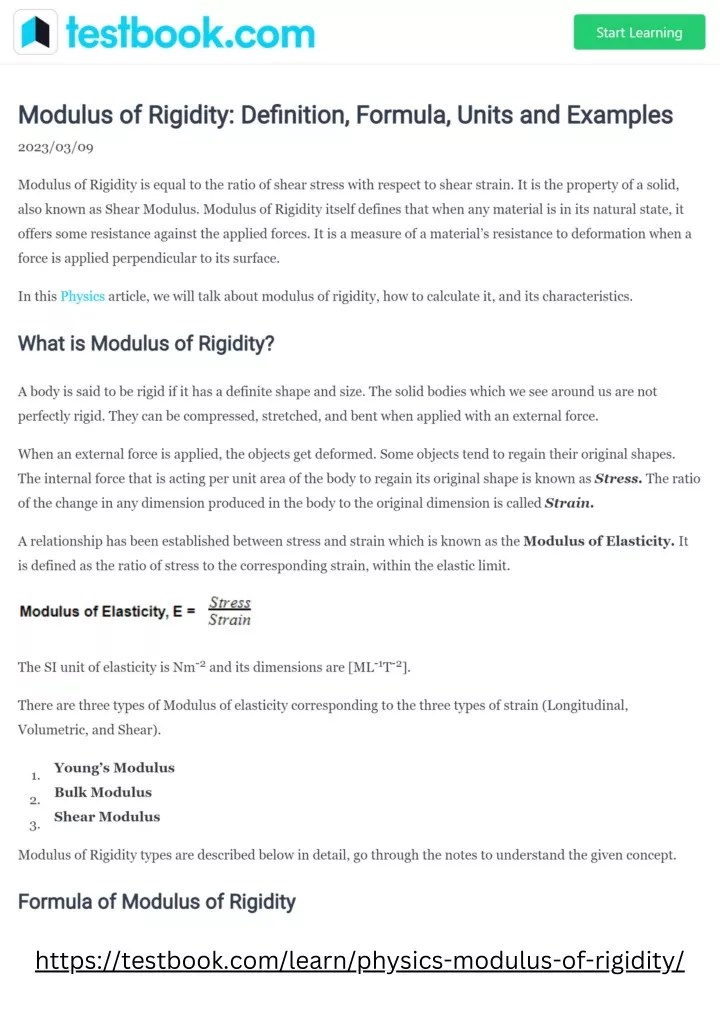 testbook.com

Start Learning

Modulus of Rigidity: Definition, Formula, Units and Examples

2023/03/09

Modulus of Rigidity is equal to the ratio of shear stress with respect to shear strain. It is the property of a solid, also known as Shear Modulus. Modulus of Rigidity itself defines that when any material is in its natural state, it offers some resistance against the applied forces. It is a measure of a material's resistance to deformation when a force is applied perpendicular to its surface.

In this Physics article, we will talk about modulus of rigidity, how to calculate it, and its characteristics.

What is Modulus of Rigidity?

A body is said to be rigid if it has a definite shape and size. The solid bodies which we see around us are not perfectly rigid. They can be compressed, stretched, and bent when applied with an external force.

When an external force is applied, the objects get deformed. Some objects tend to regain their original shapes. The internal force that is acting per unit area of the body to regain its original shape is known as Stress. The ratio of the change in any dimension produced in the body to the original dimension is called Strain.

A relationship has been established between stress and strain which is known as the Modulus of Elasticity. It is defined as the ratio of stress to the corresponding strain, within the elastic limit.

Modulus of Elasticity, E = $\frac{Stress}{Strain}$

The SI unit of elasticity is $Nm^{-2}$ and its dimensions are $[ML^{-1}T^{-2}]$.

There are three types of Modulus of elasticity corresponding to the three types of strain (Longitudinal, Volumetric, and Shear).

1. Young's Modulus
2. Bulk Modulus
3. Shear Modulus

Modulus of Rigidity types are described below in detail, go through the notes to understand the given concept.

Formula of Modulus of Rigidity

https://testbook.com/learn/physics-modulus-of-rigidity/